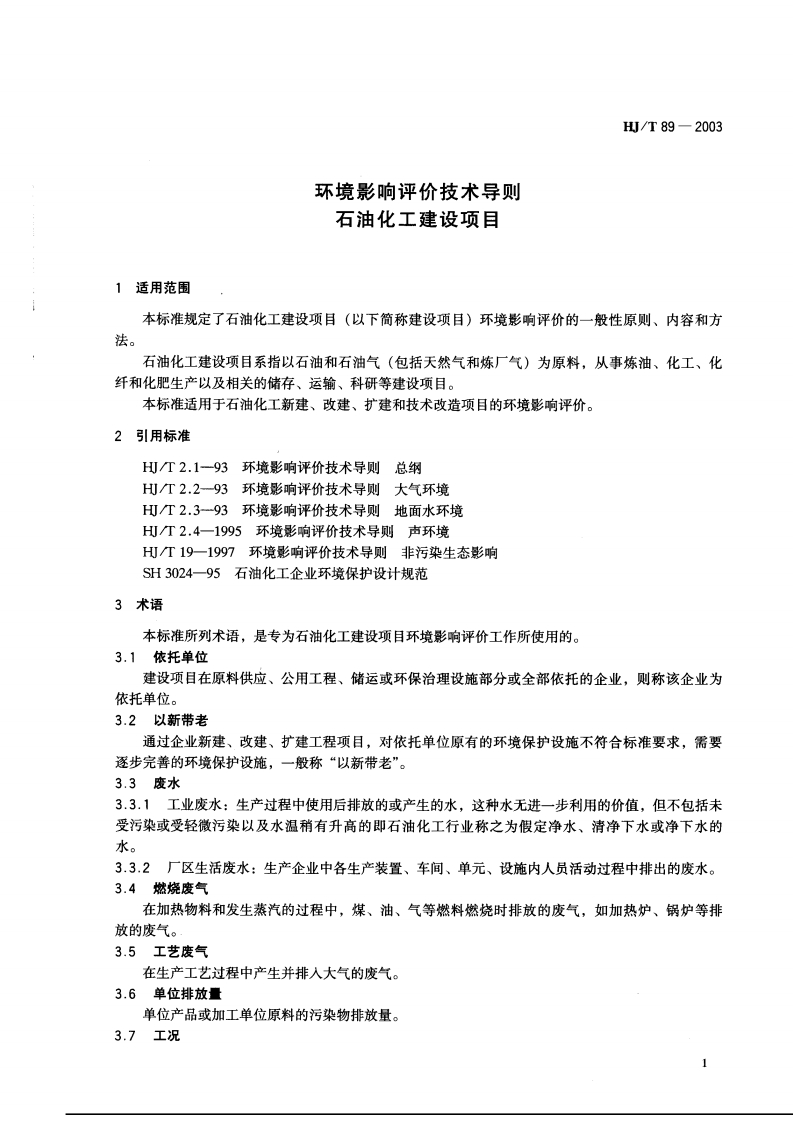 HJ/T 89 — 2003

环境影响评价技术导则
石油化工建设项目

1 适用范围

本标准规定了石油化工建设项目（以下简称建设项目）环境影响评价的一般性原则、内容和方法。

石油化工建设项目系指以石油和石油气（包括天然气和炼厂气）为原料，从事炼油、化工、化纤和化肥生产以及相关的储存、运输、科研等建设项目。

本标准适用于石油化工新建、改建、扩建和技术改造项目的环境影响评价。

2 引用标准

HJ/T 2.1—93 环境影响评价技术导则 总纲
HJ/T 2.2—93 环境影响评价技术导则 大气环境
HJ/T 2.3—93 环境影响评价技术导则 地面水环境
HJ/T 2.4—1995 环境影响评价技术导则 声环境
HJ/T 19—1997 环境影响评价技术导则 非污染生态影响
SH 3024—95 石油化工企业环境保护设计规范

3 术语

本标准所列术语，是专为石油化工建设项目环境影响评价工作所使用的。

3.1 依托单位

建设项目在原料供应、公用工程、储运或环保治理设施部分或全部依托的企业，则称该企业为依托单位。

3.2 以新带老

通过企业新建、改建、扩建工程项目，对依托单位原有的环境保护设施不符合标准要求，需要逐步完善的环境保护设施，一般称“以新带老”。

3.3 废水

3.3.1 工业废水：生产过程中使用后排放的或产生的水，这种水无进一步利用的价值，但不包括未受污染或受轻微污染以及水温稍有升高的即石油化工行业称之为假定净水、清净下水或净下水的水。

3.3.2 厂区生活废水：生产企业中各生产装置、车间、单元、设施内人员活动过程中排出的废水。

3.4 燃烧废气

在加热物料和发生蒸汽的过程中，煤、油、气等燃料燃烧时排放的废气，如加热炉、锅炉等排放的废气。

3.5 工艺废气

在生产工艺过程中产生并排入大气的废气。

3.6 单位排放量

单位产品或加工单位原料的污染物排放量。

3.7 工况

1